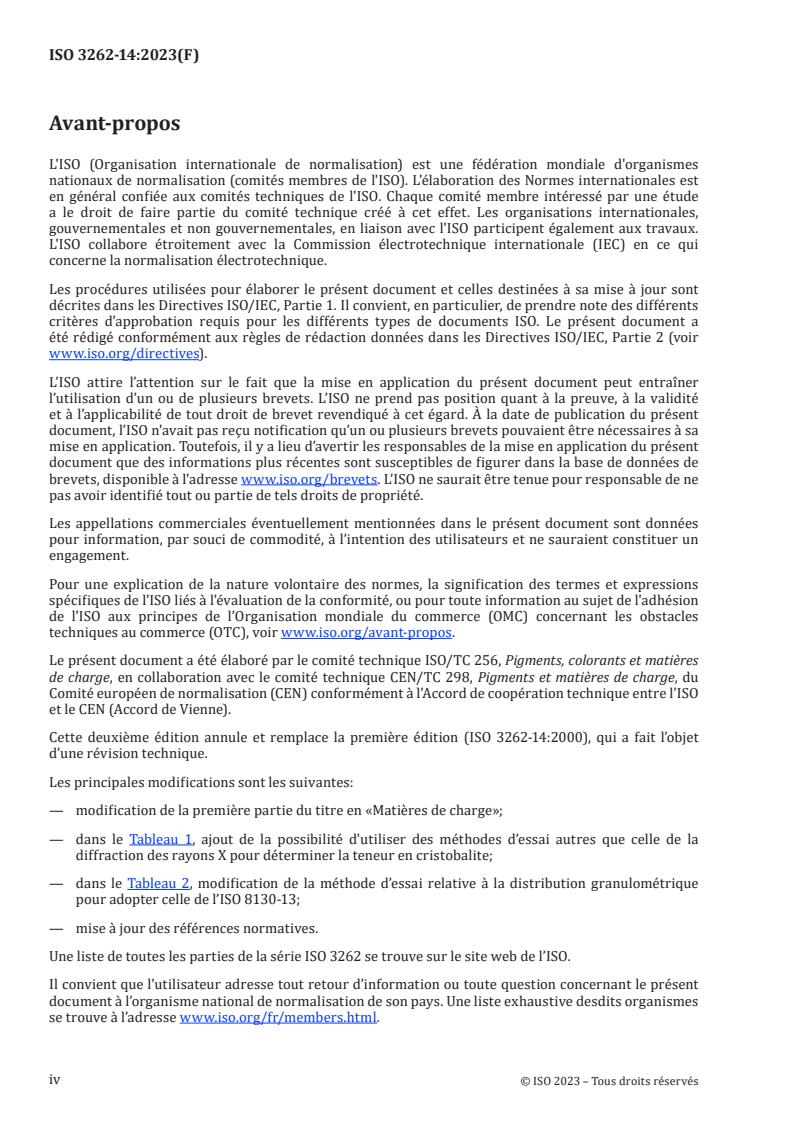 ISO 3262-14:2023(F)

Avant-propos

L'ISO (Organisation internationale de normalisation) est une fédération mondiale d'organismes nationaux de normalisation (comités membres de l'ISO). L'élaboration des Normes internationales est en général confiée aux comités techniques de l'ISO. Chaque comité membre intéressé par une étude a le droit de faire partie du comité technique créé à cet effet. Les organisations internationales, gouvernementales et non gouvernementales, en liaison avec l'ISO participent également aux travaux. L'ISO collabore étroitement avec la Commission électrotechnique internationale (IEC) en ce qui concerne la normalisation électrotechnique.

Les procédures utilisées pour élaborer le présent document et celles destinées à sa mise à jour sont décrites dans les Directives ISO/IEC, Partie 1. Il convient, en particulier, de prendre note des différents critères d'approbation requis pour les différents types de documents ISO. Le présent document a été rédigé conformément aux règles de rédaction données dans les Directives ISO/IEC, Partie 2 (voir www.iso.org/directives).

L'ISO attire l'attention sur le fait que la mise en application du présent document peut entraîner l'utilisation d'un ou de plusieurs brevets. L'ISO ne prend pas position quant à la preuve, à la validité et à l'applicabilité de tout droit de brevet revendiqué à cet égard. À la date de publication du présent document, l'ISO n'avait pas reçu notification qu'un ou plusieurs brevets pouvaient être nécessaires à sa mise en application. Toutefois, il y a lieu d'avertir les responsables de la mise en application du présent document que des informations plus récentes sont susceptibles de figurer dans la base de données de brevets, disponible à l'adresse www.iso.org/brevets. L'ISO ne saurait être tenue pour responsable de ne pas avoir identifié tout ou partie de tels droits de propriété.

Les appellations commerciales éventuellement mentionnées dans le présent document sont données pour information, par souci de commodité, à l'intention des utilisateurs et ne sauraient constituer un engagement.

Pour une explication de la nature volontaire des normes, la signification des termes et expressions spécifiques de l'ISO liés à l'évaluation de la conformité, ou pour toute information au sujet de l'adhésion de l'ISO aux principes de l'Organisation mondiale du commerce (OMC) concernant les obstacles techniques au commerce (OTC), voir www.iso.org/avant-propos.

Le présent document a été élaboré par le comité technique ISO/TC 256, Pigments, colorants et matières de charge, en collaboration avec le comité technique CEN/TC 298, Pigments et matières de charge, du Comité européen de normalisation (CEN) conformément à l'Accord de coopération technique entre l'ISO et le CEN (Accord de Vienne).

Cette deuxième édition annule et remplace la première édition (ISO 3262-14:2000), qui a fait l'objet d'une révision technique.

Les principales modifications sont les suivantes:

— modification de la première partie du titre en «Matières de charge»;

— dans le Tableau 1, ajout de la possibilité d'utiliser des méthodes d'essai autres que celle de la diffraction des rayons X pour déterminer la teneur en cristobalite;

— dans le Tableau 2, modification de la méthode d'essai relative à la distribution granulométrique pour adopter celle de l'ISO 8130-13;

— mise à jour des références normatives.

Une liste de toutes les parties de la série ISO 3262 se trouve sur le site web de l'ISO.

Il convient que l'utilisateur adresse tout retour d'information ou toute question concernant le présent document à l'organisme national de normalisation de son pays. Une liste exhaustive desdits organismes se trouve à l'adresse www.iso.org/fr/members.html.

iv © ISO 2023 – Tous droits réservés